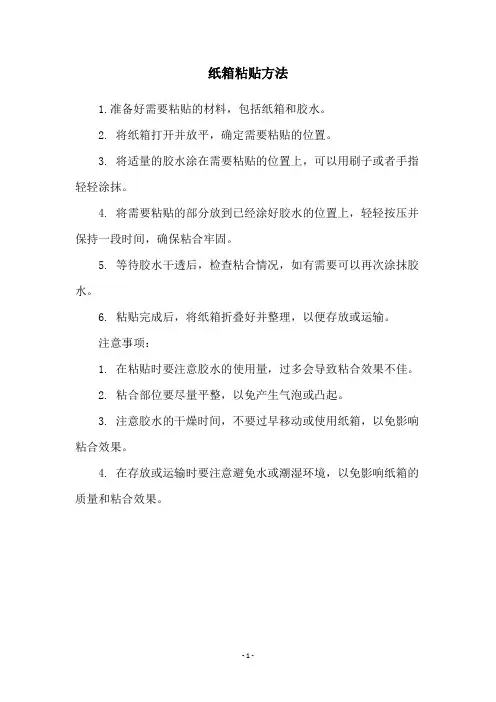 纸箱粘贴方法

1.准备好需要粘贴的材料，包括纸箱和胶水。

2. 将纸箱打开并放平，确定需要粘贴的位置。

3. 将适量的胶水涂在需要粘贴的位置上，可以用刷子或者手指轻轻涂抹。

4. 将需要粘贴的部分放到已经涂好胶水的位置上，轻轻按压并保持一段时间，确保粘合牢固。

5. 等待胶水干透后，检查粘合情况，如有需要可以再次涂抹胶水。

6. 粘贴完成后，将纸箱折叠好并整理，以便存放或运输。

注意事项：

1. 在粘贴时要注意胶水的使用量，过多会导致粘合效果不佳。

2. 粘合部位要尽量平整，以免产生气泡或凸起。

3. 注意胶水的干燥时间，不要过早移动或使用纸箱，以免影响粘合效果。

4. 在存放或运输时要注意避免水或潮湿环境，以免影响纸箱的质量和粘合效果。

- 1 -